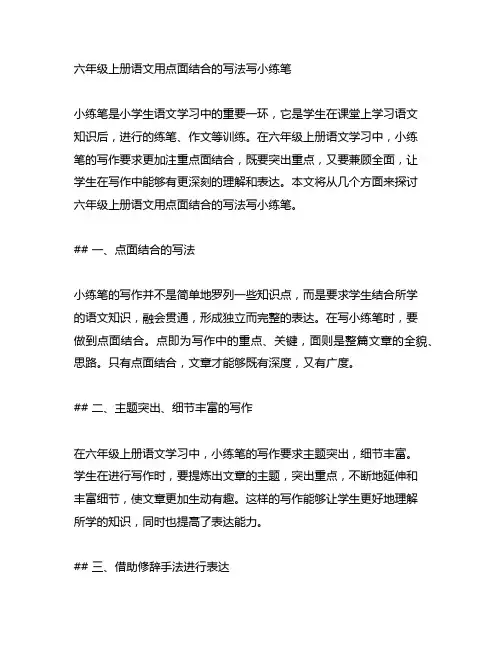 六年级上册语文用点面结合的写法写小练笔

小练笔是小学生语文学习中的重要一环，它是学生在课堂上学习语文知识后，进行的练笔、作文等训练。在六年级上册语文学习中，小练笔的写作要求更加注重点面结合，既要突出重点，又要兼顾全面，让学生在写作中能够有更深刻的理解和表达。本文将从几个方面来探讨六年级上册语文用点面结合的写法写小练笔。

## 一、点面结合的写法

小练笔的写作并不是简单地罗列一些知识点，而是要求学生结合所学的语文知识，融会贯通，形成独立而完整的表达。在写小练笔时，要做到点面结合。点即为写作中的重点、关键，面则是整篇文章的全貌、思路。只有点面结合，文章才能够既有深度，又有广度。

## 二、主题突出、细节丰富的写作

在六年级上册语文学习中，小练笔的写作要求主题突出，细节丰富。学生在进行写作时，要提炼出文章的主题，突出重点，不断地延伸和丰富细节，使文章更加生动有趣。这样的写作能够让学生更好地理解所学的知识，同时也提高了表达能力。

## 三、借助修辞手法进行表达